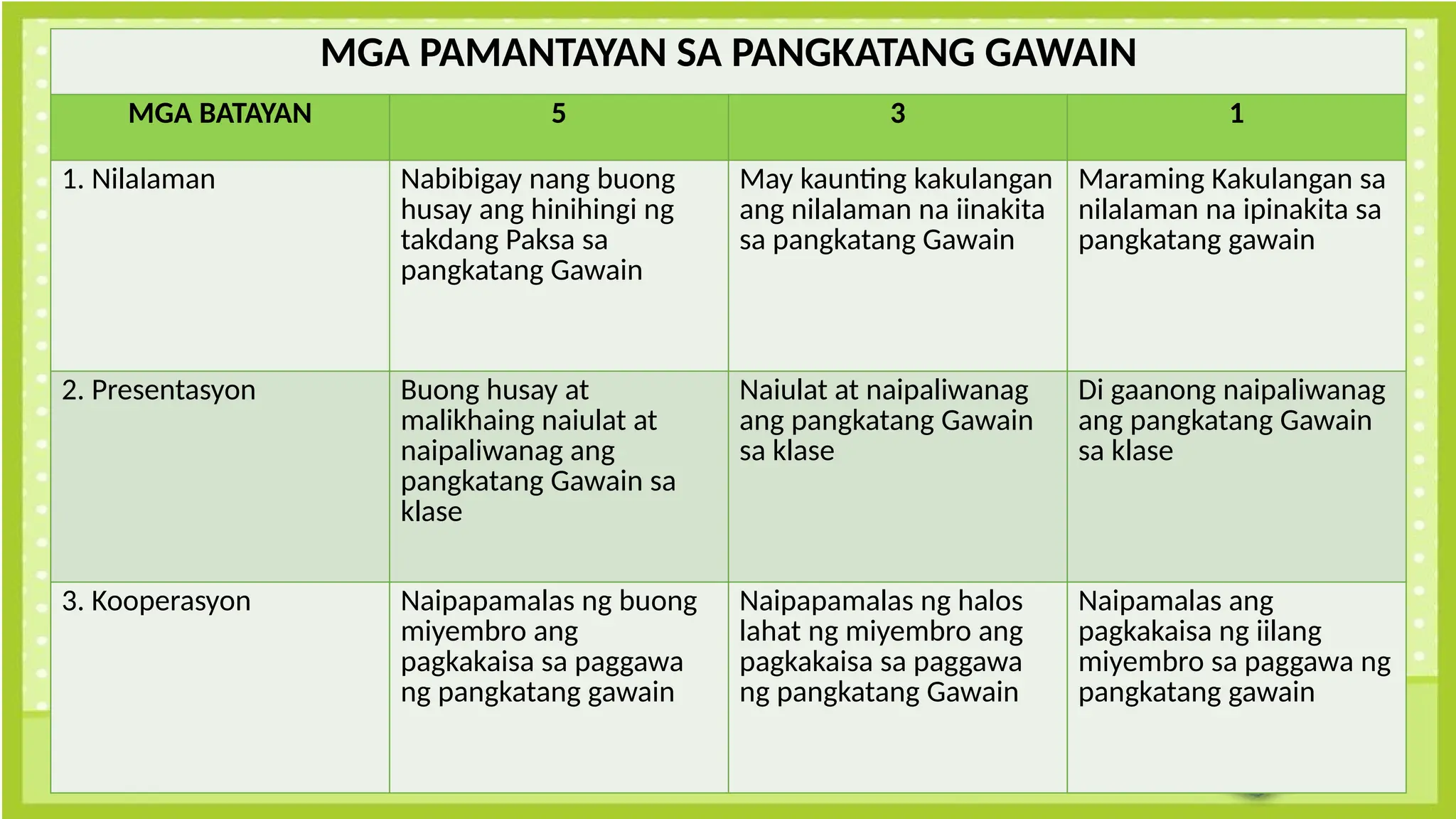 MGA PAMANTAYAN SA PANGKATANG GAWAIN

| MGA BATAYAN | 5 | 3 | 1 |
|---|---|---|---|
| 1. Nilalaman | Nabibigay nang buong husay ang hinihingi ng takdang Paksa sa pangkatang Gawain | May kaunting kakulangan ang nilalaman na iinakita sa pangkatang Gawain | Maraming Kakulangan sa nilalaman na ipinakita sa pangkatang gawain |
| 2. Presentasyon | Buong husay at malikhaing naiulat at naipaliwanag ang pangkatang Gawain sa klase | Naiulat at naipaliwanag ang pangkatang Gawain sa klase | Di gaanong naipaliwanag ang pangkatang Gawain sa klase |
| 3. Kooperasyon | Naipapamalas ng buong miyembro ang pagkakaisa sa paggawa ng pangkatang gawain | Naipapamalas ng halos lahat ng miyembro ang pagkakaisa sa paggawa ng pangkatang Gawain | Naipamalas ang pagkakaisa ng iilang miyembro sa paggawa ng pangkatang gawain |